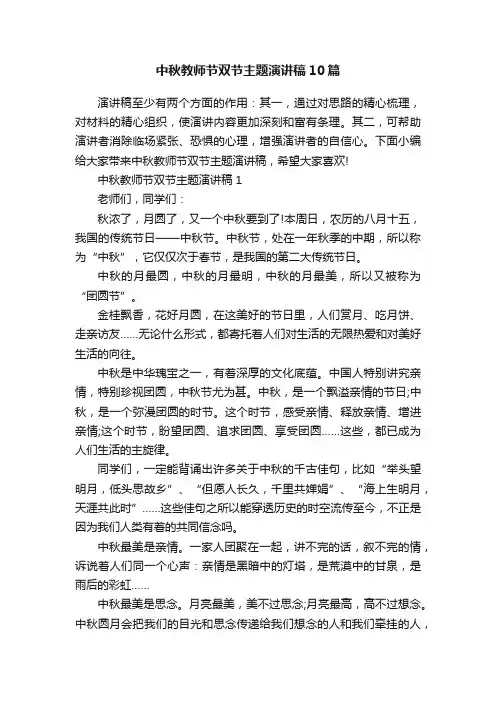 中秋教师节双节主题演讲稿10篇

演讲稿至少有两个方面的作用：其一，通过对思路的精心梳理，对材料的精心组织，使演讲内容更加深刻和富有条理。其二，可帮助演讲者消除临场紧张、恐惧的心理，增强演讲者的自信心。下面小编给大家带来中秋教师节双节主题演讲稿，希望大家喜欢!

中秋教师节双节主题演讲稿1

老师们，同学们：

秋浓了，月圆了，又一个中秋要到了!本周日，农历的八月十五，我国的传统节日——中秋节。中秋节，处在一年秋季的中期，所以称为“中秋”，它仅仅次于春节，是我国的第二大传统节日。

中秋的月最圆，中秋的月最明，中秋的月最美，所以又被称为“团圆节”。

金桂飘香，花好月圆，在这美好的节日里，人们赏月、吃月饼、走亲访友……无论什么形式，都寄托着人们对生活的无限热爱和对美好生活的向往。

中秋是中华瑰宝之一，有着深厚的文化底蕴。中国人特别讲究亲情，特别珍视团圆，中秋节尤为甚。中秋，是一个飘溢亲情的节日;中秋，是一个弥漫团圆的时节。这个时节，感受亲情、释放亲情、增进亲情;这个时节，盼望团圆、追求团圆、享受团圆……这些，都已成为人们生活的主旋律。

同学们，一定能背诵出许多关于中秋的千古佳句，比如“举头望明月，低头思故乡”、“但愿人长久，千里共婵娟”、“海上生明月，天涯共此时”……这些佳句之所以能穿透历史的时空流传至今，不正是因为我们人类有着的共同信念吗。

中秋最美是亲情。一家人团聚在一起，讲不完的话，叙不完的情，诉说着人们同一个心声：亲情是黑暗中的灯塔，是荒漠中的甘泉，是雨后的彩虹……

中秋最美是思念。月亮最美，美不过思念;月亮最高，高不过想念。中秋圆月会把我们的目光和思念传递给我们想念的人和我们牵挂的人，